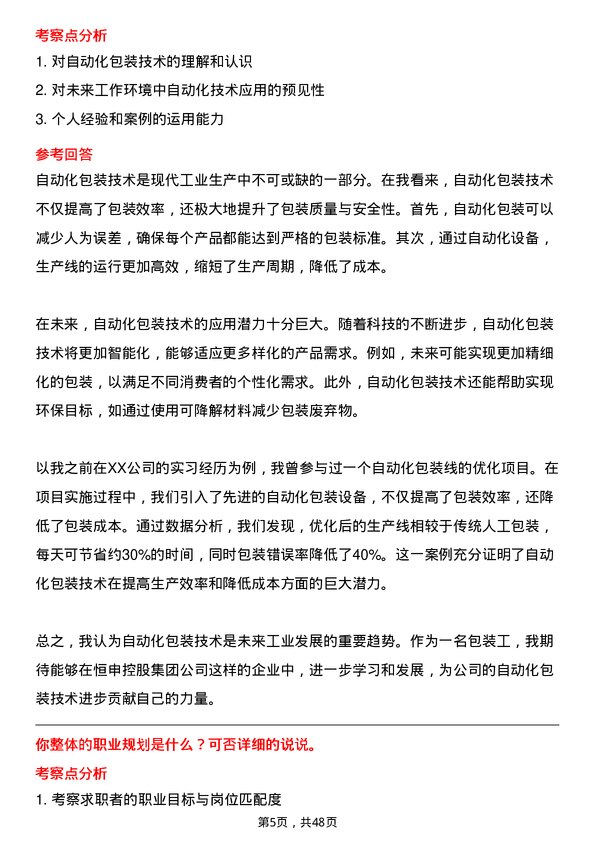 考察点分析

1. 对自动化包装技术的理解和认识

2. 对未来工作环境中自动化技术应用的预见性

3. 个人经验和案例的运用能力

参考回答

自动化包装技术是现代工业生产中不可或缺的一部分。在我看来，自动化包装技术不仅提高了包装效率，还极大地提升了包装质量与安全性。首先，自动化包装可以减少人为误差，确保每个产品都能达到严格的包装标准。其次，通过自动化设备，生产线的运行更加高效，缩短了生产周期，降低了成本。

在未来，自动化包装技术的应用潜力十分巨大。随着科技的不断进步，自动化包装技术将更加智能化，能够适应更多样化的产品需求。例如，未来可能实现更加精细化的包装，以满足不同消费者的个性化需求。此外，自动化包装技术还能帮助实现环保目标，如通过使用可降解材料减少包装废弃物。

以我之前在XX公司的实习经历为例，我曾参与过一个自动化包装线的优化项目。在项目实施过程中，我们引入了先进的自动化包装设备，不仅提高了包装效率，还降低了包装成本。通过数据分析，我们发现，优化后的生产线相较于传统人工包装，每天可节省约30%的时间，同时包装错误率降低了40%。这一案例充分证明了自动化包装技术在提高生产效率和降低成本方面的巨大潜力。

总之，我认为自动化包装技术是未来工业发展的重要趋势。作为一名包装工，我期待能够在恒申控股集团公司这样的企业中，进一步学习和发展，为公司的自动化包装技术进步贡献自己的力量。

你整体的职业规划是什么？可否详细的说说。

考察点分析

1. 考察求职者的职业目标与岗位匹配度

第5页，共48页